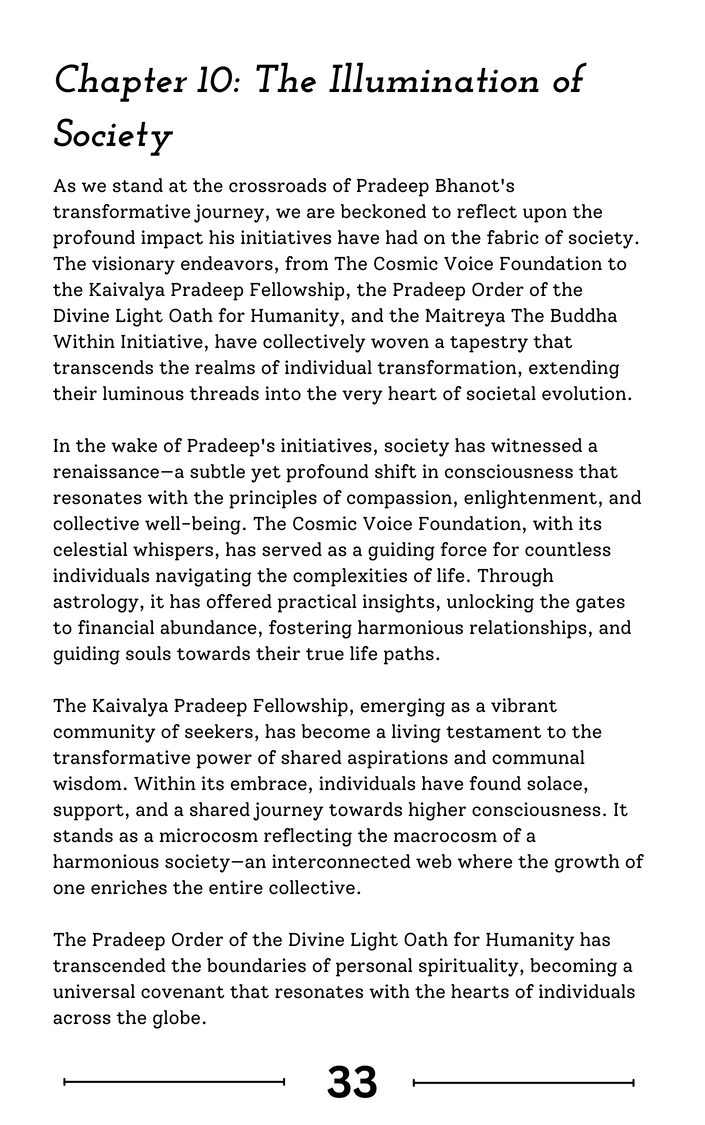 Chapter 10: The Illumination of Society

As we stand at the crossroads of Pradeep Bhanot's transformative journey, we are beckoned to reflect upon the profound impact his initiatives have had on the fabric of society. The visionary endeavors, from The Cosmic Voice Foundation to the Kaivalya Pradeep Fellowship, the Pradeep Order of the Divine Light Oath for Humanity, and the Maitreya The Buddha Within Initiative, have collectively woven a tapestry that transcends the realms of individual transformation, extending their luminous threads into the very heart of societal evolution.

In the wake of Pradeep's initiatives, society has witnessed a renaissance—a subtle yet profound shift in consciousness that resonates with the principles of compassion, enlightenment, and collective well-being. The Cosmic Voice Foundation, with its celestial whispers, has served as a guiding force for countless individuals navigating the complexities of life. Through astrology, it has offered practical insights, unlocking the gates to financial abundance, fostering harmonious relationships, and guiding souls towards their true life paths.

The Kaivalya Pradeep Fellowship, emerging as a vibrant community of seekers, has become a living testament to the transformative power of shared aspirations and communal wisdom. Within its embrace, individuals have found solace, support, and a shared journey towards higher consciousness. It stands as a microcosm reflecting the macrocosm of a harmonious society—an interconnected web where the growth of one enriches the entire collective.

The Pradeep Order of the Divine Light Oath for Humanity has transcended the boundaries of personal spirituality, becoming a universal covenant that resonates with the hearts of individuals across the globe.

33